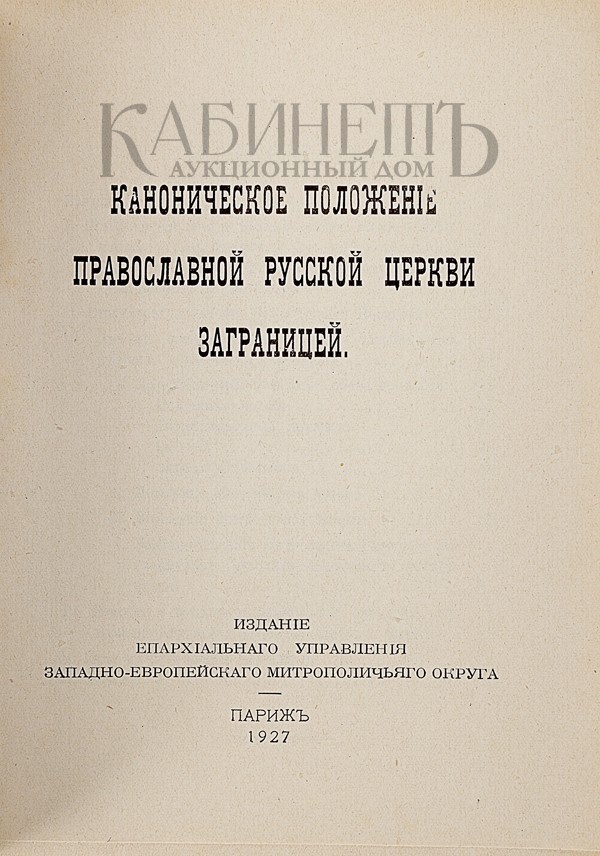 КАБИНЕТЪ
АУКЦИОННЫЙ ДОМ

КАНОНИЧЕСКОЕ ПОЛОЖЕНІЕ ПРАВОСЛАВНОЙ РУССКОЙ ЦЕРКВИ ЗАГРАНИЦЕЙ.

ИЗДАНІЕ
ЕПАРХІАЛЬНАГО УПРАВЛЕНІЯ
ЗАПАДНО-ЕВРОПЕЙСКАГО МИТРОПОЛИЧЬЯГО ОКРУГА

ПАРИЖЪ
1927